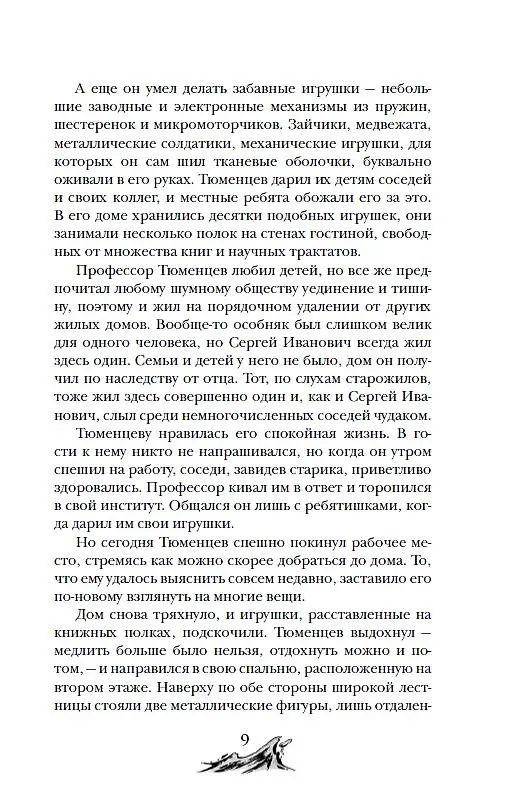 А еще он умел делать забавные игрушки — небольшие заводные и электронные механизмы из пружин, шестеренок и микромоторчиков. Зайчики, медвежата, металлические солдатики, механические игрушки, для которых он сам шил тканевые оболочки, буквально оживали в его руках. Тюменцев дарил их детям соседей и своих коллег, и местные ребята обожали его за это. В его доме хранились десятки подобных игрушек, они занимали несколько полок на стенах гостиной, свободных от множества книг и научных трактатов.

Профессор Тюменцев любил детей, но все же предпочитал любому шумному обществу уединение и тишину, поэтому и жил на порядочном удалении от других жилых домов. Вообще-то особняк был слишком велик для одного человека, но Сергей Иванович всегда жил здесь один. Семьи и детей у него не было, дом он получил по наследству от отца. Тот, по слухам старожилов, тоже жил здесь совершенно один и, как и Сергей Иванович, слыл среди немногочисленных соседей чудаком.

Тюменцеву нравилась его спокойная жизнь. В гости к нему никто не напрашивался, но когда он утром спешил на работу, соседи, завидев старика, приветливо здоровались. Профессор кивал им в ответ и торопился в свой институт. Общался он лишь с ребятишками, когда дарил им свои игрушки.

Но сегодня Тюменцев спешно покинул рабочее место, стремясь как можно скорее добраться до дома. То, что ему удалось выяснить совсем недавно, заставило его по-новому взглянуть на многие вещи.

Дом снова тряхнуло, и игрушки, расставленные на книжных полках, подскочили. Тюменцев выдохнул — медлить больше было нельзя, отдохнуть можно и потом, — и направился в свою спальню, расположенную на втором этаже. Наверху по обе стороны широкой лестницы стояли две металлические фигуры, лишь отдален-

9